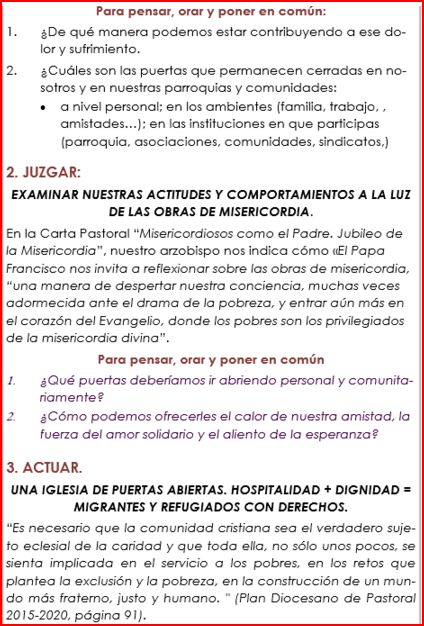 Para pensar, orar y poner en común:

1. ¿De qué manera podemos estar contribuyendo a ese dolor y sufrimiento.

2. ¿Cuáles son las puertas que permanecen cerradas en nosotros y en nuestras parroquias y comunidades:

• a nivel personal; en los ambientes (familia, trabajo, , amistades…); en las instituciones en que participas (parroquia, asociaciones, comunidades, sindicatos,)

2. JUZGAR:

EXAMINAR NUESTRAS ACTITUDES Y COMPORTAMIENTOS A LA LUZ DE LAS OBRAS DE MISERICORDIA.

En la Carta Pastoral "Misericordiosos como el Padre. Jubileo de la Misericordia", nuestro arzobispo nos indica cómo «El Papa Francisco nos invita a reflexionar sobre las obras de misericordia, "una manera de despertar nuestra conciencia, muchas veces adormecida ante el drama de la pobreza, y entrar aún más en el corazón del Evangelio, donde los pobres son los privilegiados de la misericordia divina".

Para pensar, orar y poner en común

1. ¿Qué puertas deberíamos ir abriendo personal y comunitariamente?

2. ¿Cómo podemos ofrecerles el calor de nuestra amistad, la fuerza del amor solidario y el aliento de la esperanza?

3. ACTUAR.

UNA IGLESIA DE PUERTAS ABIERTAS. HOSPITALIDAD + DIGNIDAD = MIGRANTES Y REFUGIADOS CON DERECHOS.

"Es necesario que la comunidad cristiana sea el verdadero sujeto eclesial de la caridad y que toda ella, no sólo unos pocos, se sienta implicada en el servicio a los pobres, en los retos que plantea la exclusión y la pobreza, en la construcción de un mundo más fraterno, justo y humano. " (Plan Diocesano de Pastoral 2015-2020, página 91).